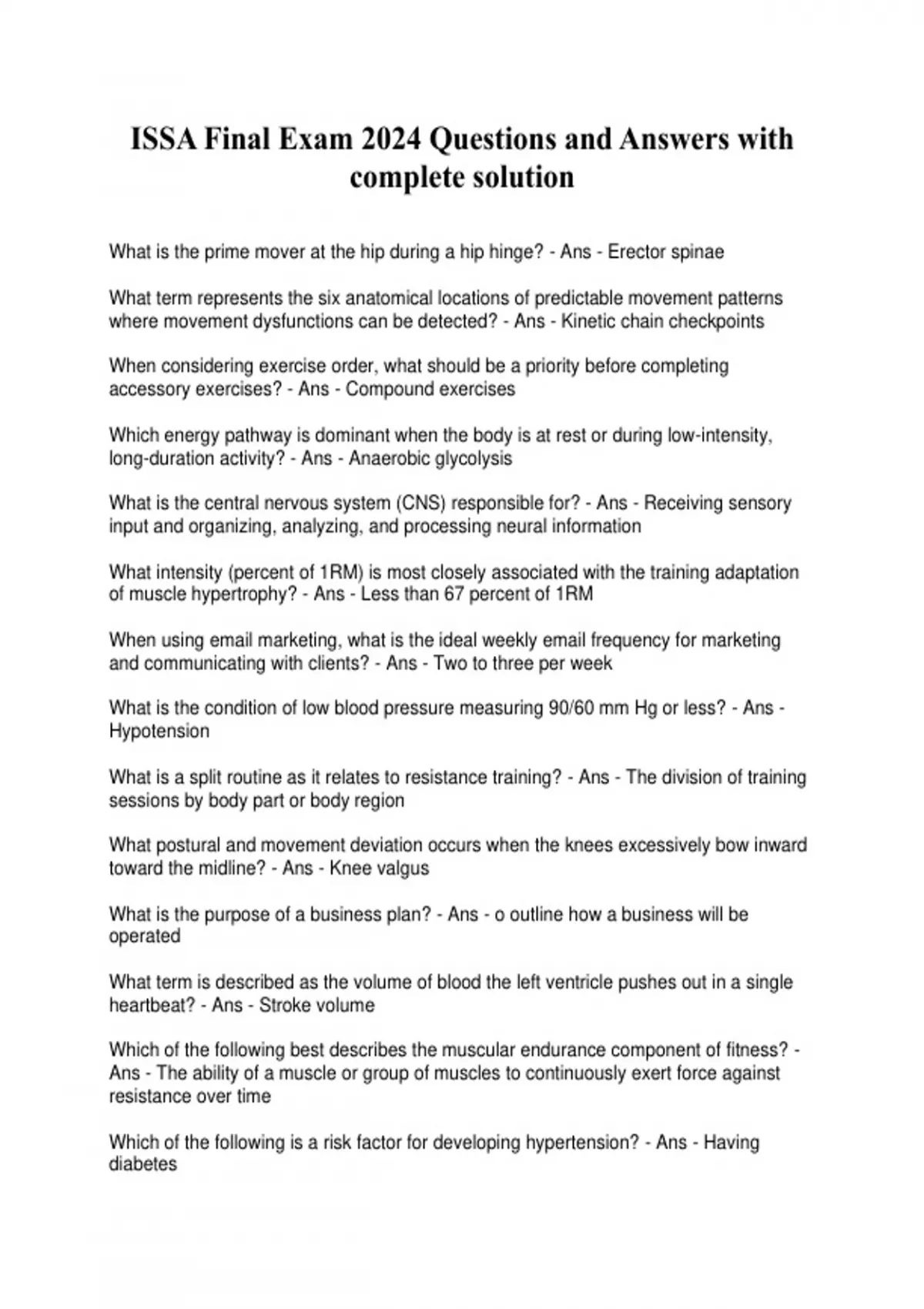 ISSA Final Exam 2024 Questions and Answers with complete solution

What is the prime mover at the hip during a hip hinge? - Ans - Erector spinae

What term represents the six anatomical locations of predictable movement patterns where movement dysfunctions can be detected? - Ans - Kinetic chain checkpoints

When considering exercise order, what should be a priority before completing accessory exercises? - Ans - Compound exercises

Which energy pathway is dominant when the body is at rest or during low-intensity, long-duration activity? - Ans - Anaerobic glycolysis

What is the central nervous system (CNS) responsible for? - Ans - Receiving sensory input and organizing, analyzing, and processing neural information

What intensity (percent of 1RM) is most closely associated with the training adaptation of muscle hypertrophy? - Ans - Less than 67 percent of 1RM

When using email marketing, what is the ideal weekly email frequency for marketing and communicating with clients? - Ans - Two to three per week

What is the condition of low blood pressure measuring 90/60 mm Hg or less? - Ans - Hypotension

What is a split routine as it relates to resistance training? - Ans - The division of training sessions by body part or body region

What postural and movement deviation occurs when the knees excessively bow inward toward the midline? - Ans - Knee valgus

What is the purpose of a business plan? - Ans - o outline how a business will be operated

What term is described as the volume of blood the left ventricle pushes out in a single heartbeat? - Ans - Stroke volume

Which of the following best describes the muscular endurance component of fitness? - Ans - The ability of a muscle or group of muscles to continuously exert force against resistance over time

Which of the following is a risk factor for developing hypertension? - Ans - Having diabetes